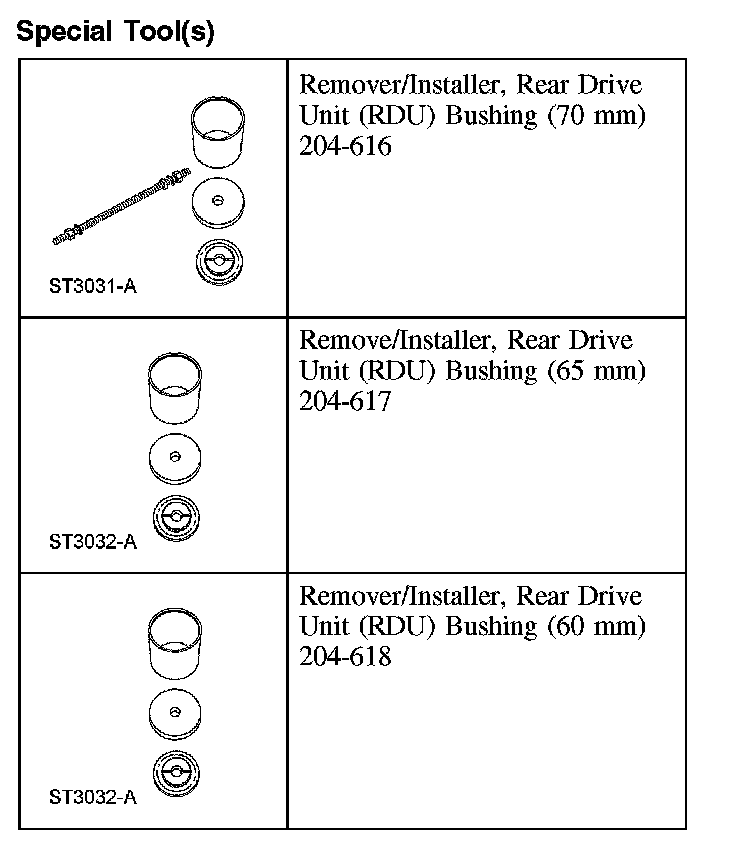 Special Tool(s)

| | |
|---|---|
| ST3031-A | Remover/Installer, Rear Drive Unit (RDU) Bushing (70 mm) 204-616 |
| ST3032-A | Remove/Installer, Rear Drive Unit (RDU) Bushing (65 mm) 204-617 |
| ST3032-A | Remover/Installer, Rear Drive Unit (RDU) Bushing (60 mm) 204-618 |